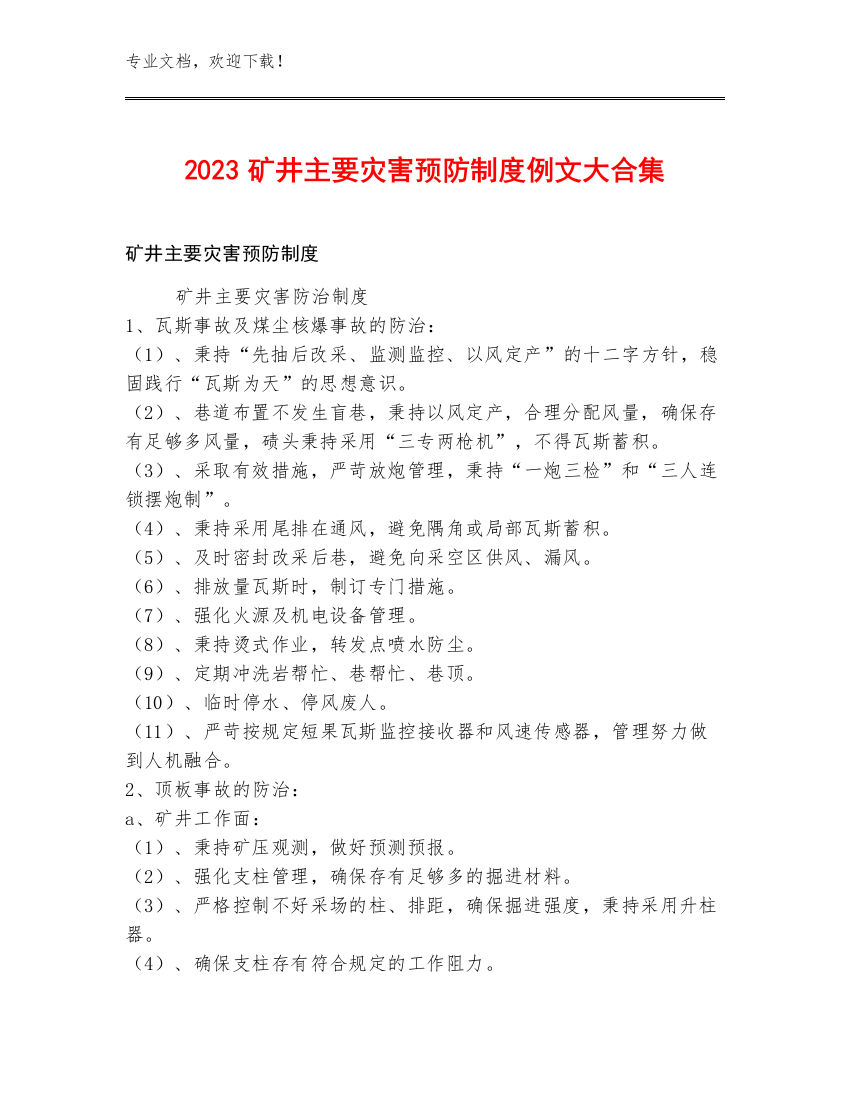 专业文档，欢迎下载！

2023 矿井主要灾害预防制度例文大合集

矿井主要灾害预防制度

矿井主要灾害防治制度

1、瓦斯事故及煤尘核爆事故的防治：

（1）、秉持“先抽后改采、监测监控、以风定产”的十二字方针，稳固践行“瓦斯为天”的思想意识。

（2）、巷道布置不发生盲巷，秉持以风定产，合理分配风量，确保存有足够多风量，碛头秉持采用“三专两枪机”，不得瓦斯蓄积。

（3）、采取有效措施，严苛放炮管理，秉持“一炮三检”和“三人连锁摆炮制”。

（4）、秉持采用尾排在通风，避免隅角或局部瓦斯蓄积。

（5）、及时密封改采后巷，避免向采空区供风、漏风。

（6）、排放量瓦斯时，制订专门措施。

（7）、强化火源及机电设备管理。

（8）、秉持烫式作业，转发点喷水防尘。

（9）、定期冲洗岩帮忙、巷帮忙、巷顶。

（10）、临时停水、停风废人。

（11）、严苛按规定短果瓦斯监控接收器和风速传感器，管理努力做到人机融合。

2、顶板事故的防治：

a、矿井工作面：

（1）、秉持矿压观测，做好预测预报。

（2）、强化支柱管理，确保存有足够多的掘进材料。

（3）、严格控制不好采场的柱、排距，确保掘进强度，秉持采用升柱器。

（4）、确保支柱存有符合规定的工作阻力。